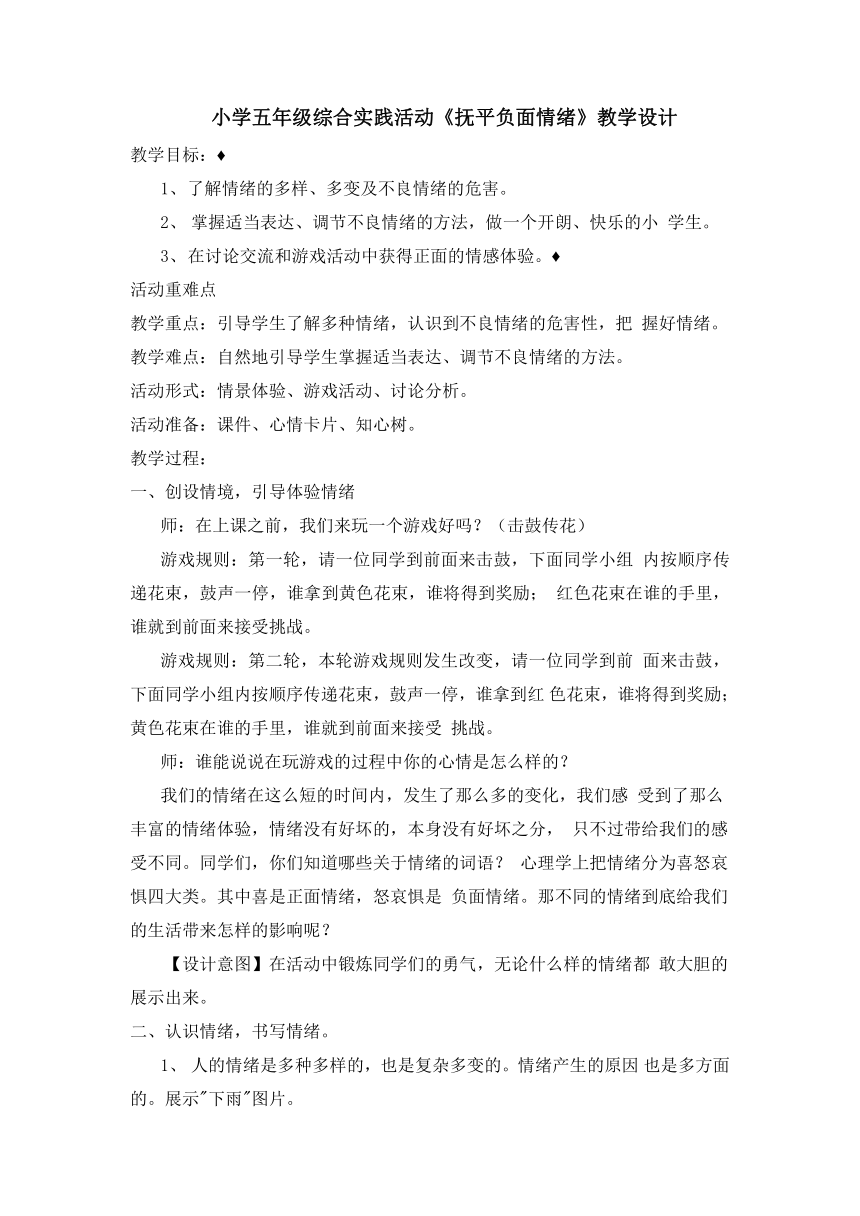 小学五年级综合实践活动《抚平负面情绪》教学设计

教学目标：♦

1、了解情绪的多样、多变及不良情绪的危害。

2、 掌握适当表达、调节不良情绪的方法，做一个开朗、快乐的小 学生。

3、在讨论交流和游戏活动中获得正面的情感体验。♦

活动重难点

教学重点：引导学生了解多种情绪，认识到不良情绪的危害性，把 握好情绪。

教学难点：自然地引导学生掌握适当表达、调节不良情绪的方法。

活动形式：情景体验、游戏活动、讨论分析。

活动准备：课件、心情卡片、知心树。

教学过程：

一、创设情境，引导体验情绪

师：在上课之前，我们来玩一个游戏好吗？（击鼓传花）

游戏规则：第一轮，请一位同学到前面来击鼓，下面同学小组 内按顺序传递花束，鼓声一停，谁拿到黄色花束，谁将得到奖励； 红色花束在谁的手里，谁就到前面来接受挑战。

游戏规则：第二轮，本轮游戏规则发生改变，请一位同学到前 面来击鼓，下面同学小组内按顺序传递花束，鼓声一停，谁拿到红 色花束，谁将得到奖励；黄色花束在谁的手里，谁就到前面来接受 挑战。

师：谁能说说在玩游戏的过程中你的心情是怎么样的？

我们的情绪在这么短的时间内，发生了那么多的变化，我们感 受到了那么丰富的情绪体验，情绪没有好坏的，本身没有好坏之分， 只不过带给我们的感受不同。同学们，你们知道哪些关于情绪的词语？ 心理学上把情绪分为喜怒哀惧四大类。其中喜是正面情绪，怒哀惧是 负面情绪。那不同的情绪到底给我们的生活带来怎样的影响呢？

【设计意图】在活动中锻炼同学们的勇气，无论什么样的情绪都 敢大胆的展示出来。

二、认识情绪，书写情绪。

1、 人的情绪是多种多样的，也是复杂多变的。情绪产生的原因 也是多方面的。展示"下雨"图片。